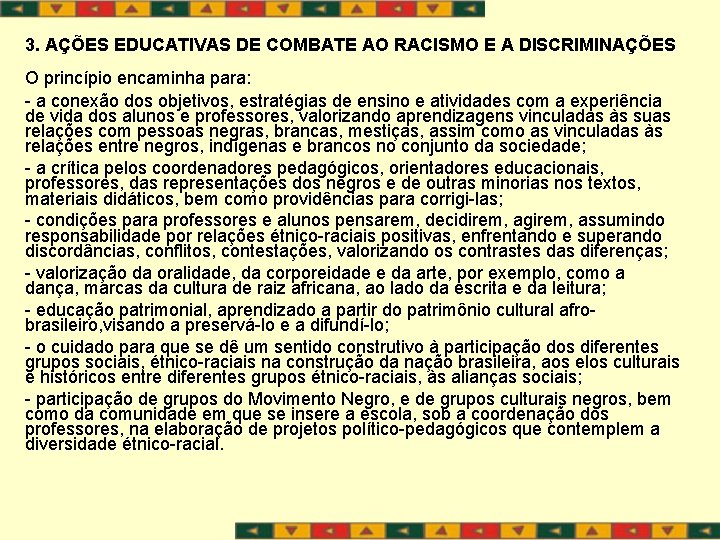 3. AÇÕES EDUCATIVAS DE COMBATE AO RACISMO E A DISCRIMINAÇÕES

O princípio encaminha para:

- a conexão dos objetivos, estratégias de ensino e atividades com a experiência de vida dos alunos e professores, valorizando aprendizagens vinculadas às suas relações com pessoas negras, brancas, mestiças, assim como as vinculadas às relações entre negros, indígenas e brancos no conjunto da sociedade;

- a crítica pelos coordenadores pedagógicos, orientadores educacionais, professores, das representações dos negros e de outras minorias nos textos, materiais didáticos, bem como providências para corrigi-las;

- condições para professores e alunos pensarem, decidirem, agirem, assumindo responsabilidade por relações étnico-raciais positivas, enfrentando e superando discordâncias, conflitos, contestações, valorizando os contrastes das diferenças;

- valorização da oralidade, da corporeidade e da arte, por exemplo, como a dança, marcas da cultura de raiz africana, ao lado da escrita e da leitura;

- educação patrimonial, aprendizado a partir do patrimônio cultural afro-brasileiro,visando a preservá-lo e a difundí-lo;

- o cuidado para que se dê um sentido construtivo à participação dos diferentes grupos sociais, étnico-raciais na construção da nação brasileira, aos elos culturais e históricos entre diferentes grupos étnico-raciais, às alianças sociais;

- participação de grupos do Movimento Negro, e de grupos culturais negros, bem como da comunidade em que se insere a escola, sob a coordenação dos professores, na elaboração de projetos político-pedagógicos que contemplem a diversidade étnico-racial.